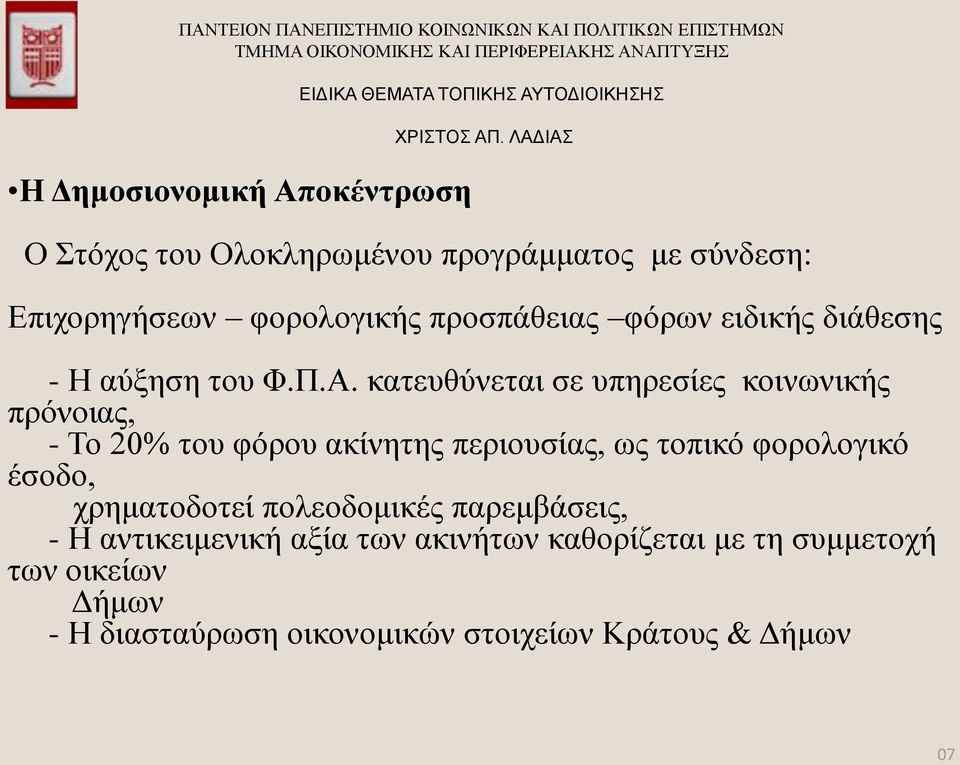 ΠΑΝΤΕΙΟΝ ΠΑΝΕΠΙΣΤΗΜΙΟ ΚΟΙΝΩΝΙΚΩΝ ΚΑΙ ΠΟΛΙΤΙΚΩΝ ΕΠΙΣΤΗΜΩΝ
ΤΜΗΜΑ ΟΙΚΟΝΟΜΙΚΗΣ ΚΑΙ ΠΕΡΙΦΕΡΕΙΑΚΗΣ ΑΝΑΠΤΥΞΗΣ

ΕΙΔΙΚΑ ΘΕΜΑΤΑ ΤΟΠΙΚΗΣ ΑΥΤΟΔΙΟΙΚΗΣΗΣ

ΧΡΙΣΤΟΣ ΑΠ. ΛΑΔΙΑΣ

•Η Δημοσιονομική Αποκέντρωση

Ο Στόχος του Ολοκληρωμένου προγράμματος με σύνδεση:

Επιχορηγήσεων – φορολογικής προσπάθειας –φόρων ειδικής διάθεσης

- Η αύξηση του Φ.Π.Α. κατευθύνεται σε υπηρεσίες κοινωνικής πρόνοιας,
- Το 20% του φόρου ακίνητης περιουσίας, ως τοπικό φορολογικό έσοδο,
χρηματοδοτεί πολεοδομικές παρεμβάσεις,
- Η αντικειμενική αξία των ακινήτων καθορίζεται με τη συμμετοχή των οικείων
Δήμων
- Η διασταύρωση οικονομικών στοιχείων Κράτους & Δήμων

07